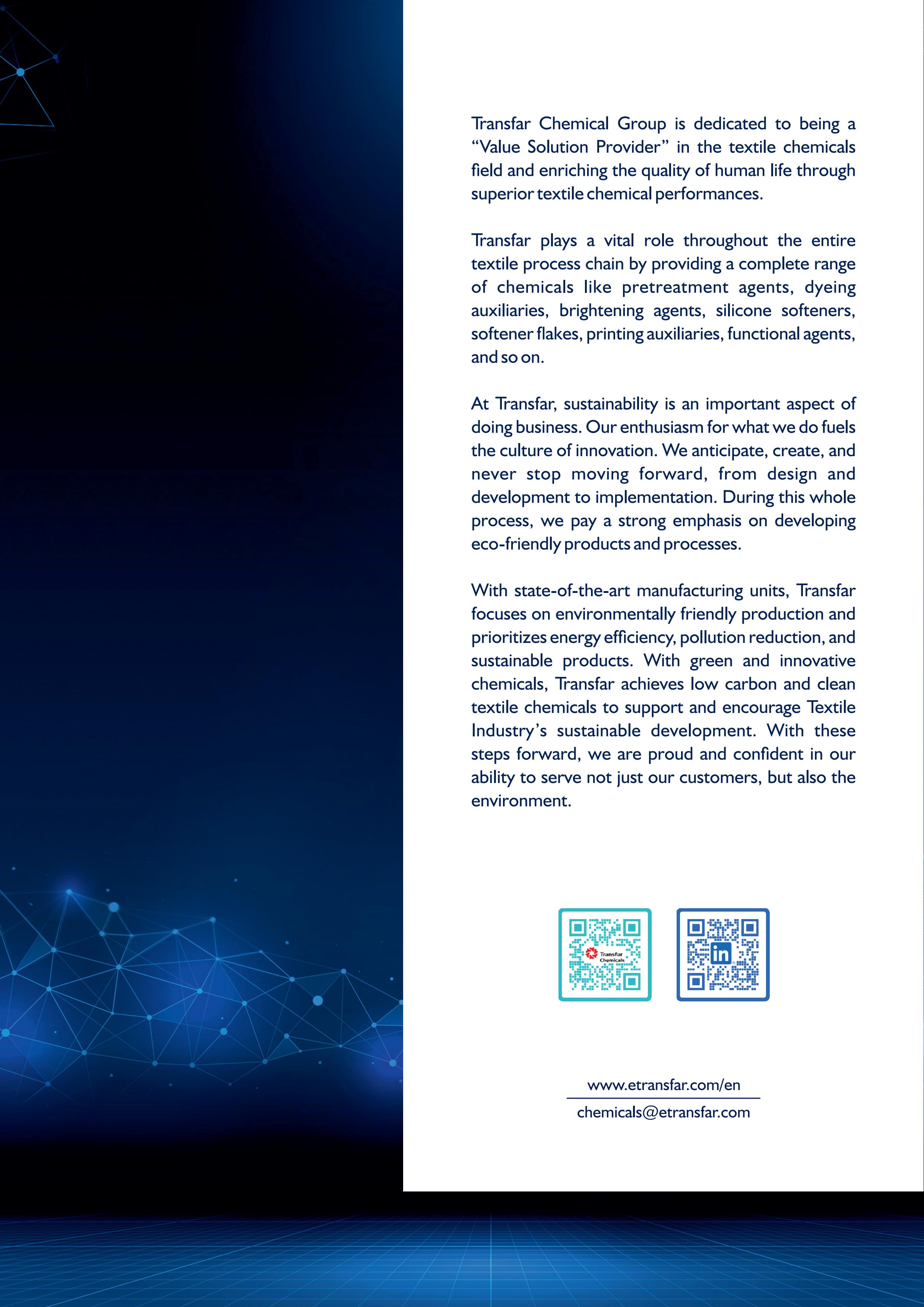 Transfar Chemical Group is dedicated to being a “Value Solution Provider” in the textile chemicals field and enriching the quality of human life through superior textile chemical performances.

Transfar plays a vital role throughout the entire textile process chain by providing a complete range of chemicals like pretreatment agents, dyeing auxiliaries, brightening agents, silicone softeners, softener flakes, printing auxiliaries, functional agents, and so on.

At Transfar, sustainability is an important aspect of doing business. Our enthusiasm for what we do fuels the culture of innovation. We anticipate, create, and never stop moving forward, from design and development to implementation. During this whole process, we pay a strong emphasis on developing eco-friendly products and processes.

With state-of-the-art manufacturing units, Transfar focuses on environmentally friendly production and prioritizes energy efficiency, pollution reduction, and sustainable products. With green and innovative chemicals, Transfar achieves low carbon and clean textile chemicals to support and encourage Textile Industry’s sustainable development. With these steps forward, we are proud and confident in our ability to serve not just our customers, but also the environment.

Transfar Chemicals

in

www.etransfar.com/en

chemicals@etransfar.com